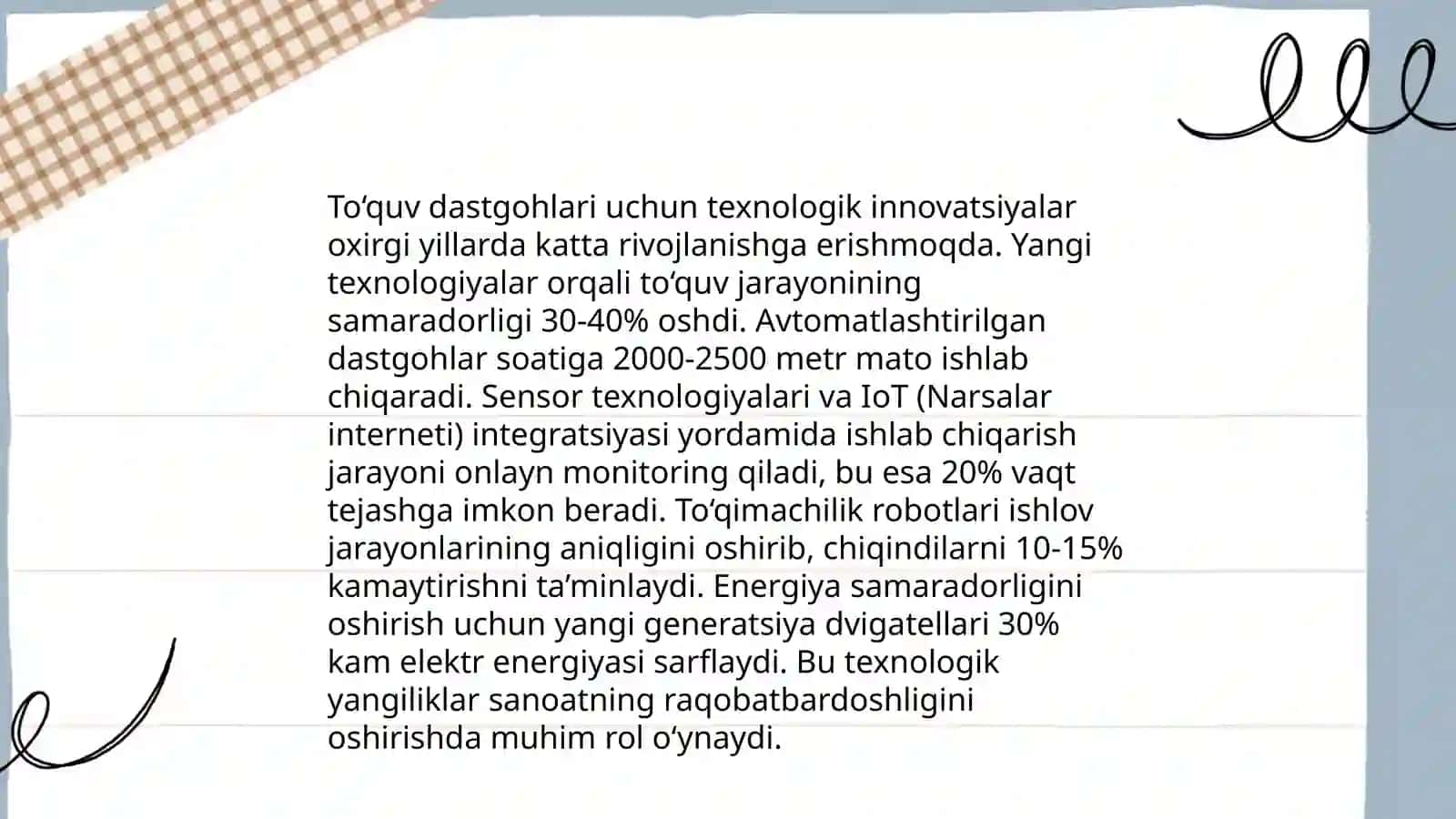 To‘quv dastgohlari uchun texnologik innovatsiyalar oxirgi yillarda katta rivojlanishga erishmoqda. Yangi texnologiyalar orqali to‘quv jarayonining samaradorligi 30-40% oshdi. Avtomatlashtirilgan dastgohlar soatiga 2000-2500 metr mato ishlab chiqaradi. Sensor texnologiyalari va IoT (Narsalar interneti) integratsiyasi yordamida ishlab chiqarish jarayoni onlayn monitoring qiladi, bu esa 20% vaqt tejashga imkon beradi. To‘qimachilik robotlari ishlov jarayonlarining aniqligini oshirib, chiqindilarni 10-15% kamaytirishni ta’minlaydi. Energiya samaradorligini oshirish uchun yangi generatsiya dvigatellari 30% kam elektr energiyasi sarflaydi. Bu texnologik yangiliklar sanoatning raqobatbardoshligini oshirishda muhim rol o‘ynaydi.